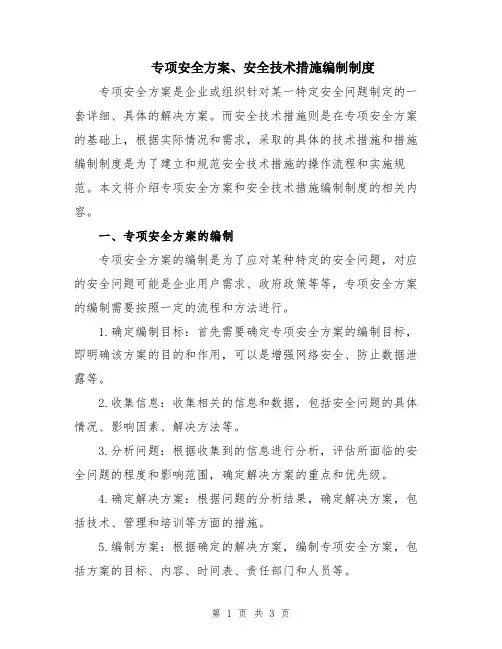 专项安全方案、安全技术措施编制制度

专项安全方案是企业或组织针对某一特定安全问题制定的一套详细、具体的解决方案。而安全技术措施则是在专项安全方案的基础上，根据实际情况和需求，采取的具体的技术措施和措施编制制度是为了建立和规范安全技术措施的操作流程和实施规范。本文将介绍专项安全方案和安全技术措施编制制度的相关内容。

一、专项安全方案的编制

专项安全方案的编制是为了应对某种特定的安全问题，对应的安全问题可能是企业用户需求、政府政策等等，专项安全方案的编制需要按照一定的流程和方法进行。

1.确定编制目标：首先需要确定专项安全方案的编制目标，即明确该方案的目的和作用，可以是增强网络安全、防止数据泄露等。

2.收集信息：收集相关的信息和数据，包括安全问题的具体情况、影响因素、解决方法等。

3.分析问题：根据收集到的信息进行分析，评估所面临的安全问题的程度和影响范围，确定解决方案的重点和优先级。

4.确定解决方案：根据问题的分析结果，确定解决方案，包括技术、管理和培训等方面的措施。

5.编制方案：根据确定的解决方案，编制专项安全方案，包括方案的目标、内容、时间表、责任部门和人员等。

第 1 页 共 3 页